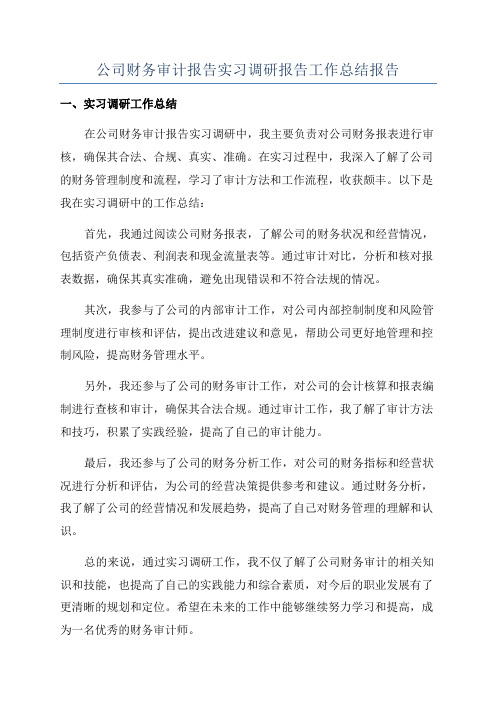 公司财务审计报告实习调研报告工作总结报告

一、实习调研工作总结

在公司财务审计报告实习调研中，我主要负责对公司财务报表进行审核，确保其合法、合规、真实、准确。在实习过程中，我深入了解了公司的财务管理制度和流程，学习了审计方法和工作流程，收获颇丰。以下是我在实习调研中的工作总结：

首先，我通过阅读公司财务报表，了解公司的财务状况和经营情况，包括资产负债表、利润表和现金流量表等。通过审计对比，分析和核对报表数据，确保其真实准确，避免出现错误和不符合法规的情况。

其次，我参与了公司的内部审计工作，对公司内部控制制度和风险管理制度进行审核和评估，提出改进建议和意见，帮助公司更好地管理和控制风险，提高财务管理水平。

另外，我还参与了公司的财务审计工作，对公司的会计核算和报表编制进行查核和审计，确保其合法合规。通过审计工作，我了解了审计方法和技巧，积累了实践经验，提高了自己的审计能力。

最后，我还参与了公司的财务分析工作，对公司的财务指标和经营状况进行分析和评估，为公司的经营决策提供参考和建议。通过财务分析，我了解了公司的经营情况和发展趋势，提高了自己对财务管理的理解和认识。

总的来说，通过实习调研工作，我不仅了解了公司财务审计的相关知识和技能，也提高了自己的实践能力和综合素质，对今后的职业发展有了更清晰的规划和定位。希望在未来的工作中能够继续努力学习和提高，成为一名优秀的财务审计师。